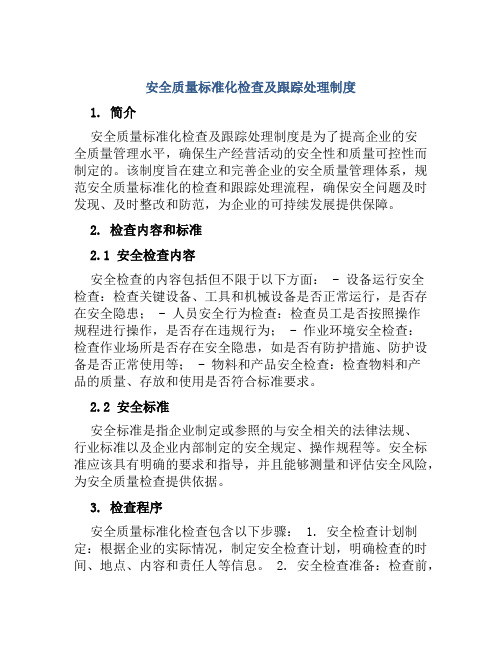 安全质量标准化检查及跟踪处理制度

1. 简介

安全质量标准化检查及跟踪处理制度是为了提高企业的安全质量管理水平，确保生产经营活动的安全性和质量可控性而制定的。该制度旨在建立和完善企业的安全质量管理体系，规范安全质量标准化的检查和跟踪处理流程，确保安全问题及时发现、及时整改和防范，为企业的可持续发展提供保障。

2. 检查内容和标准

2.1 安全检查内容

安全检查的内容包括但不限于以下方面： - 设备运行安全检查：检查关键设备、工具和机械设备是否正常运行，是否存在安全隐患； - 人员安全行为检查：检查员工是否按照操作规程进行操作，是否存在违规行为； - 作业环境安全检查：检查作业场所是否存在安全隐患，如是否有防护措施、防护设备是否正常使用等； - 物料和产品安全检查：检查物料和产品的质量、存放和使用是否符合标准要求。

2.2 安全标准

安全标准是指企业制定或参照的与安全相关的法律法规、行业标准以及企业内部制定的安全规定、操作规程等。安全标准应该具有明确的要求和指导，并且能够测量和评估安全风险，为安全质量检查提供依据。

3. 检查程序

安全质量标准化检查包含以下步骤： 1. 安全检查计划制定：根据企业的实际情况，制定安全检查计划，明确检查的时间、地点、内容和责任人等信息。 2. 安全检查准备：检查前，